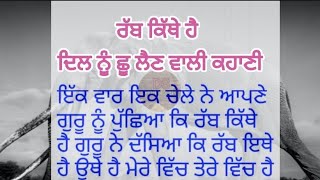 ਰੱਬ ਕਿੱਥੇ ਹੈ
ਦਿਲ ਨੂੰ ਛੂ ਲੈਣ ਵਾਲੀ ਕਹਾਣੀ

ਇੱਕ ਵਾਰ ਇਕ ਚੇਲੇ ਨੇ ਆਪਣੇ ਗੁਰੂ ਨੂੰ ਪੁੱਛਿਆ ਕਿ ਰੱਬ ਕਿੱਥੇ ਹੈ ਗੁਰੂ ਨੇ ਦੱਸਿਆ ਕਿ ਰੱਬ ਇਥੇ ਹੈ ਉਥੇ ਹੈ ਮੇਰੇ ਵਿੱਚ ਤੇਰੇ ਵਿੱਚ ਹੈ